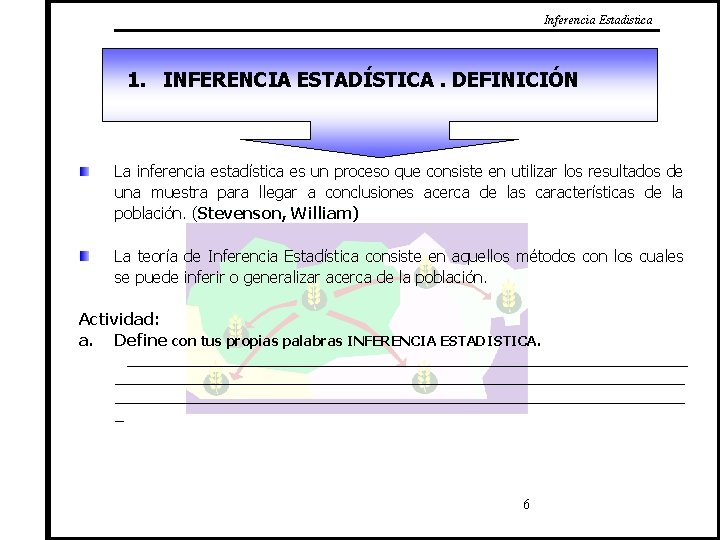 Inferencia Estadística

1. INFERENCIA ESTADÍSTICA . DEFINICIÓN

La inferencia estadística es un proceso que consiste en utilizar los resultados de una muestra para llegar a conclusiones acerca de las características de la población. (Stevenson, William)

La teoría de Inferencia Estadística consiste en aquellos métodos con los cuales se puede inferir o generalizar acerca de la población.

Actividad:
a. Define con tus propias palabras INFERENCIA ESTADISTICA.

6